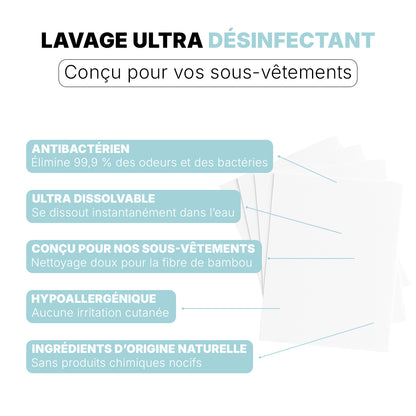 LAVAGE ULTRA DÉSINFECTANT

Conçu pour vos sous-vêtements

ANTIBACTÉRIEN
Élimine 99,9 % des odeurs et des bactéries

ULTRA DISSOLVABLE
Se dissout instantanément dans l'eau

CONÇU POUR NOS SOUS-VÊTEMENTS
Nettoyage doux pour la fibre de bambou

HYPOALLERGÉNIQUE
Aucune irritation cutanée

INGRÉDIENTS D'ORIGINE NATURELLE
Sans produits chimiques nocifs